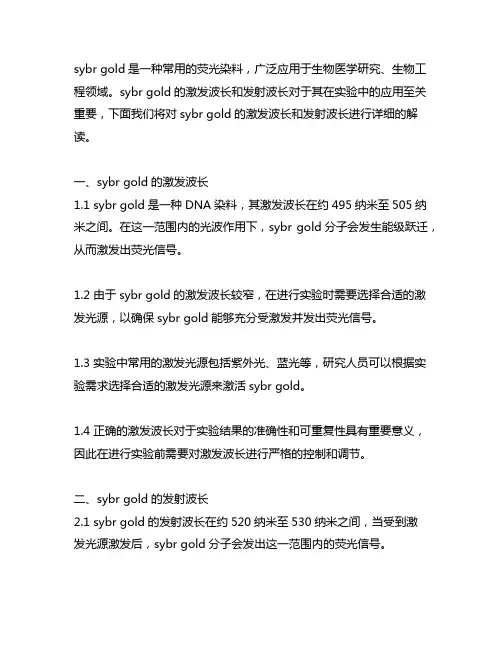 sybr gold 是一种常用的荧光染料，广泛应用于生物医学研究、生物工程领域。sybr gold 的激发波长和发射波长对于其在实验中的应用至关重要，下面我们将对 sybr gold 的激发波长和发射波长进行详细的解读。

一、sybr gold 的激发波长
1.1 sybr gold 是一种 DNA 染料，其激发波长在约 495 纳米至 505 纳米之间。在这一范围内的光波作用下，sybr gold 分子会发生能级跃迁，从而激发出荧光信号。

1.2 由于 sybr gold 的激发波长较窄，在进行实验时需要选择合适的激发光源，以确保 sybr gold 能够充分受激发并发出荧光信号。

1.3 实验中常用的激发光源包括紫外光、蓝光等，研究人员可以根据实验需求选择合适的激发光源来激活 sybr gold。

1.4 正确的激发波长对于实验结果的准确性和可重复性具有重要意义，因此在进行实验前需要对激发波长进行严格的控制和调节。

二、sybr gold 的发射波长
2.1 sybr gold 的发射波长在约 520 纳米至 530 纳米之间，当受到激发光源激发后，sybr gold 分子会发出这一范围内的荧光信号。